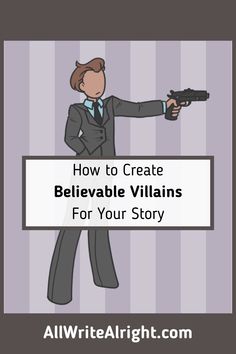 How to Create
Believable Villains
For Your Story

AllWriteAlright.com